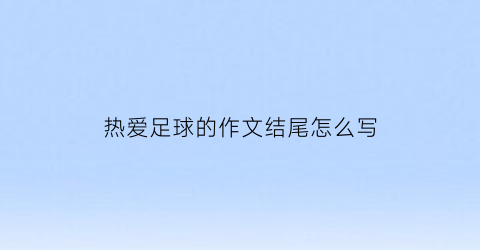 热爱足球的作文结尾怎么写